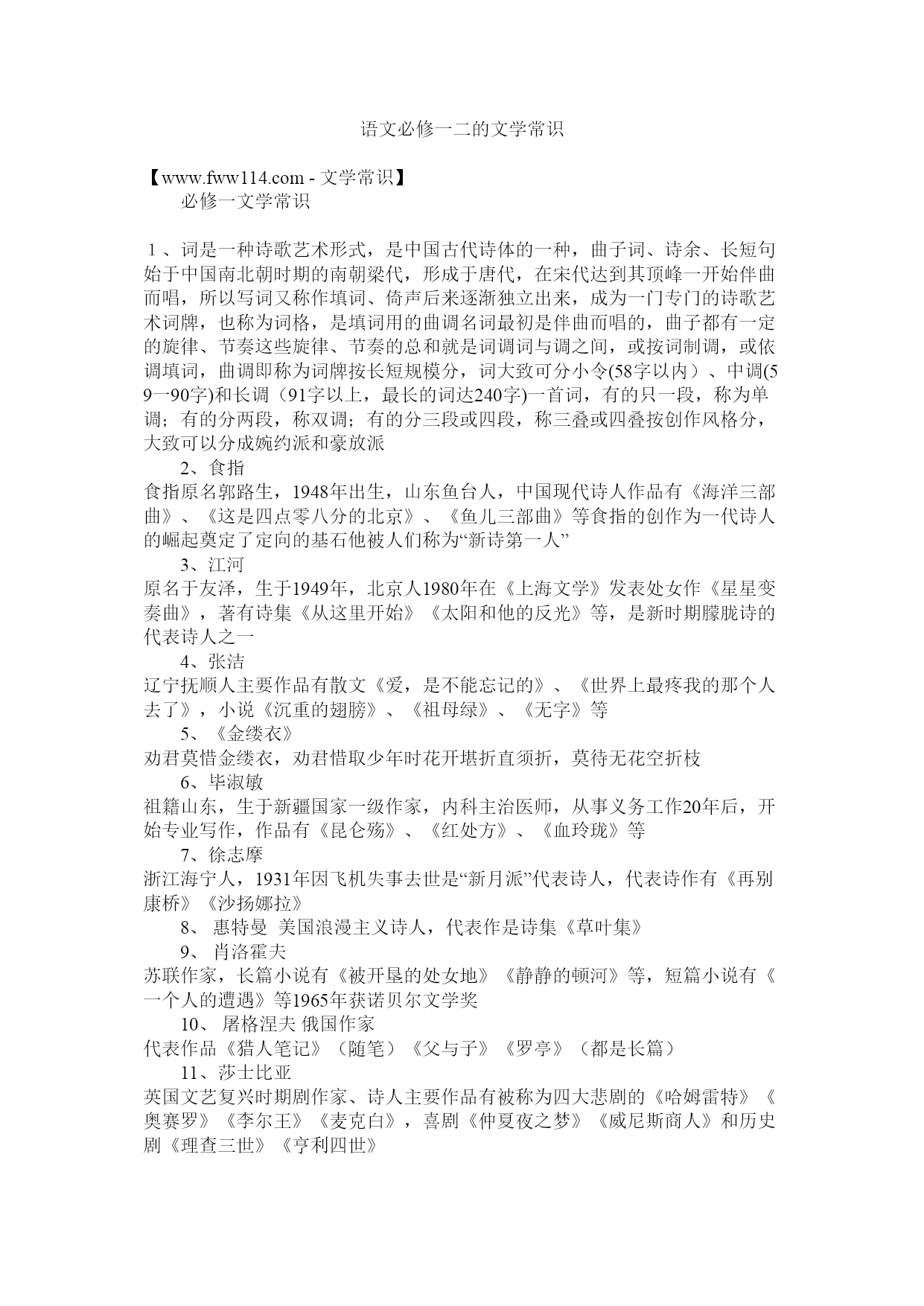 语文必修一二的文学常识

【www.fww114.com - 文学常识】
必修一文学常识

１、词是一种诗歌艺术形式，是中国古代诗体的一种，曲子词、诗余、长短句始于中国南北朝时期的南朝梁代，形成于唐代，在宋代达到其顶峰一开始伴曲而唱，所以写词又称作填词、倚声后来逐渐独立出来，成为一门专门的诗歌艺术词牌，也称为词格，是填词用的曲调名词最初是伴曲而唱的，曲子都有一定的旋律、节奏这些旋律、节奏的总和就是词调词与调之间，或按词制调，或依调填词，曲调即称为词牌按长短规模分，词大致可分小令(58字以内）、中调(59一90字)和长调（91字以上，最长的词达240字)一首词，有的只一段，称为单调；有的分两段，称双调；有的分三段或四段，称三叠或四叠按创作风格分，大致可以分成婉约派和豪放派
2、食指
食指原名郭路生，1948年出生，山东鱼台人，中国现代诗人作品有《海洋三部曲》、《这是四点零八分的北京》、《鱼儿三部曲》等食指的创作为一代诗人的崛起奠定了定向的基石他被人们称为“新诗第一人”
3、江河
原名于友泽，生于1949年，北京人1980年在《上海文学》发表处女作《星星变奏曲》，著有诗集《从这里开始》《太阳和他的反光》等，是新时期朦胧诗的代表诗人之一
4、张洁
辽宁抚顺人主要作品有散文《爱，是不能忘记的》、《世界上最疼我的那个人去了》，小说《沉重的翅膀》、《祖母绿》、《无字》等
5、《金缕衣》
劝君莫惜金缕衣，劝君惜取少年时花开堪折直须折，莫待无花空折枝
6、毕淑敏
祖籍山东，生于新疆国家一级作家，内科主治医师，从事义务工作20年后，开始专业写作，作品有《昆仑殇》、《红处方》、《血玲珑》等
7、徐志摩
浙江海宁人，1931年因飞机失事去世是“新月派”代表诗人，代表诗作有《再别康桥》《沙扬娜拉》
8、 惠特曼 美国浪漫主义诗人，代表作是诗集《草叶集》
9、 肖洛霍夫
苏联作家，长篇小说有《被开垦的处女地》《静静的顿河》等，短篇小说有《一个人的遭遇》等1965年获诺贝尔文学奖
10、 屠格涅夫 俄国作家
代表作品《猎人笔记》（随笔）《父与子》《罗亭》（都是长篇）
11、莎士比亚
英国文艺复兴时期剧作家、诗人主要作品有被称为四大悲剧的《哈姆雷特》《奥赛罗》《李尔王》《麦克白》，喜剧《仲夏夜之梦》《威尼斯商人》和历史剧《理查三世》《亨利四世》